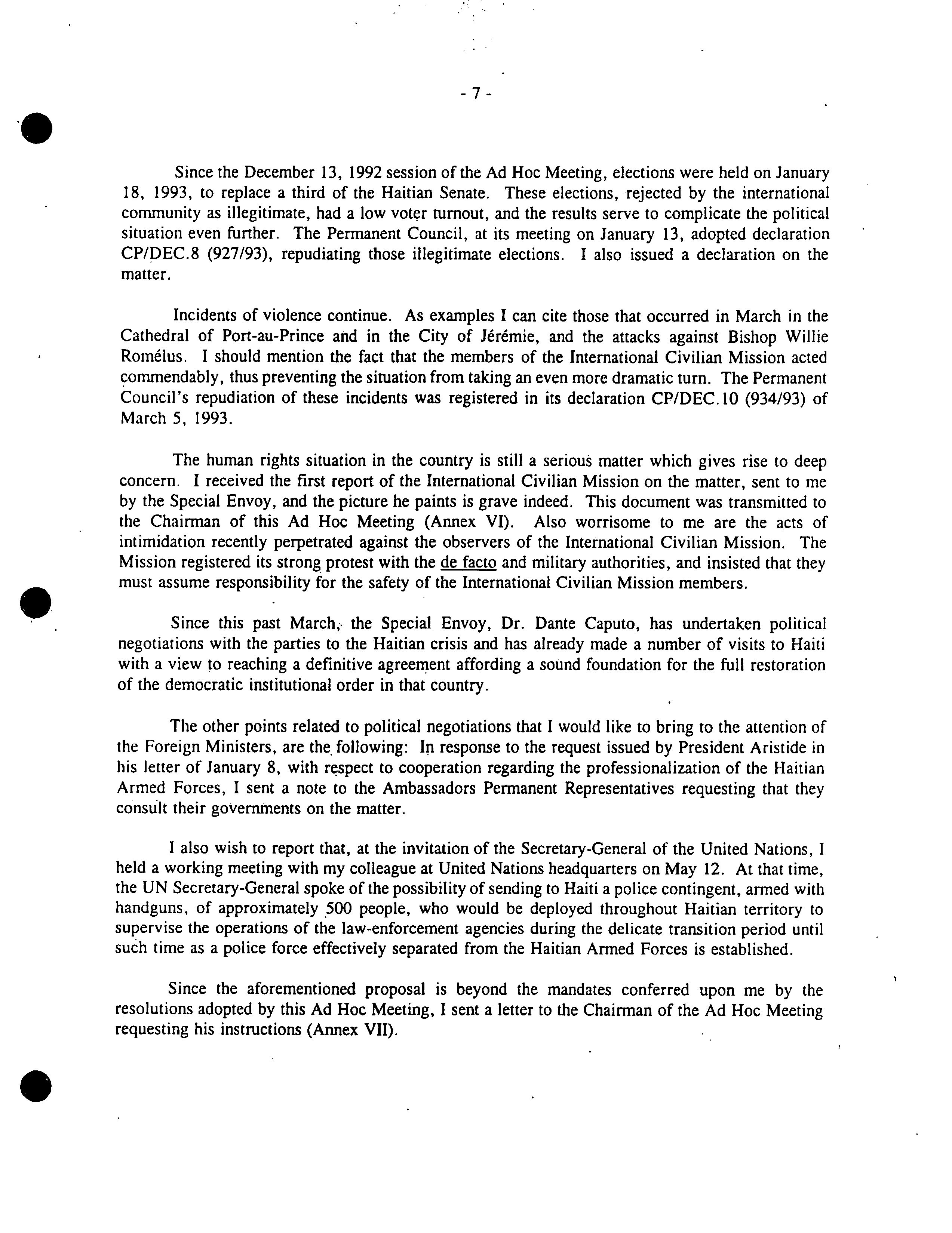 - 7 -

Since the December 13, 1992 session of the Ad Hoc Meeting, elections were held on January 18, 1993, to replace a third of the Haitian Senate. These elections, rejected by the international community as illegitimate, had a low voter turnout, and the results serve to complicate the political situation even further. The Permanent Council, at its meeting on January 13, adopted declaration CP/DEC.8 (927/93), repudiating those illegitimate elections. I also issued a declaration on the matter.

Incidents of violence continue. As examples I can cite those that occurred in March in the Cathedral of Port-au-Prince and in the City of Jérémie, and the attacks against Bishop Willie Romélus. I should mention the fact that the members of the International Civilian Mission acted commendably, thus preventing the situation from taking an even more dramatic turn. The Permanent Council's repudiation of these incidents was registered in its declaration CP/DEC.10 (934/93) of March 5, 1993.

The human rights situation in the country is still a serious matter which gives rise to deep concern. I received the first report of the International Civilian Mission on the matter, sent to me by the Special Envoy, and the picture he paints is grave indeed. This document was transmitted to the Chairman of this Ad Hoc Meeting (Annex VI). Also worrisome to me are the acts of intimidation recently perpetrated against the observers of the International Civilian Mission. The Mission registered its strong protest with the de facto and military authorities, and insisted that they must assume responsibility for the safety of the International Civilian Mission members.

Since this past March, the Special Envoy, Dr. Dante Caputo, has undertaken political negotiations with the parties to the Haitian crisis and has already made a number of visits to Haiti with a view to reaching a definitive agreement affording a sound foundation for the full restoration of the democratic institutional order in that country.

The other points related to political negotiations that I would like to bring to the attention of the Foreign Ministers, are the following: In response to the request issued by President Aristide in his letter of January 8, with respect to cooperation regarding the professionalization of the Haitian Armed Forces, I sent a note to the Ambassadors Permanent Representatives requesting that they consult their governments on the matter.

I also wish to report that, at the invitation of the Secretary-General of the United Nations, I held a working meeting with my colleague at United Nations headquarters on May 12. At that time, the UN Secretary-General spoke of the possibility of sending to Haiti a police contingent, armed with handguns, of approximately 500 people, who would be deployed throughout Haitian territory to supervise the operations of the law-enforcement agencies during the delicate transition period until such time as a police force effectively separated from the Haitian Armed Forces is established.

Since the aforementioned proposal is beyond the mandates conferred upon me by the resolutions adopted by this Ad Hoc Meeting, I sent a letter to the Chairman of the Ad Hoc Meeting requesting his instructions (Annex VII).